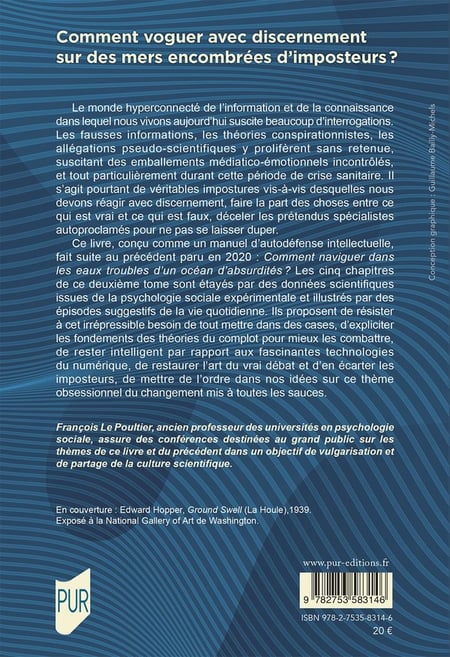 Comment voguer avec discernement sur des mers encombrées d'imposteurs ?

Le monde hyperconnecté de l'information et de la connaissance dans lequel nous vivons aujourd'hui suscite beaucoup d'interrogations. Les fausses informations, les théories conspirationnistes, les allégations pseudo-scientifiques y prolifèrent sans retenue, suscitant des emballements médiatico-émotionnels incontrôlés, et tout particulièrement durant cette période de crise sanitaire. Il s'agit pourtant de véritables impostures vis-à-vis desquelles nous devons réagir avec discernement, faire la part des choses entre ce qui est vrai et ce qui est faux, déceler les prétendus spécialistes autoproclamés pour ne pas se laisser duper.

Ce livre, conçu comme un manuel d'autodéfense intellectuelle, fait suite au précédent paru en 2020 : Comment naviguer dans les eaux troubles d'un océan d'absurdités ? Les cinq chapitres de ce deuxième tome sont étayés par des données scientifiques issues de la psychologie sociale expérimentale et illustrés par des épisodes suggestifs de la vie quotidienne. Ils proposent de résister à cet irrépressible besoin de tout mettre dans des cases, d'expliciter les fondements des théories du complot pour mieux les combattre, de rester intelligent par rapport aux fascinantes technologies du numérique, de restaurer l'art du vrai débat et d'en écarter les imposteurs, de mettre de l'ordre dans nos idées sur ce thème obsessionnel du changement mis à toutes les sauces.

François Le Poultier, ancien professeur des universités en psychologie sociale, assure des conférences destinées au grand public sur les thèmes de ce livre et du précédent dans un objectif de vulgarisation et de partage de la culture scientifique.

En couverture : Edward Hopper, Ground Swell (La Houle),1939.
Exposé à la National Gallery of Art de Washington.

Conception graphique : Guillaume Bailly-Michels

PUR

www.pur-editions.fr

9 782753 583146

ISBN 978-2-7535-8314-6
20 €